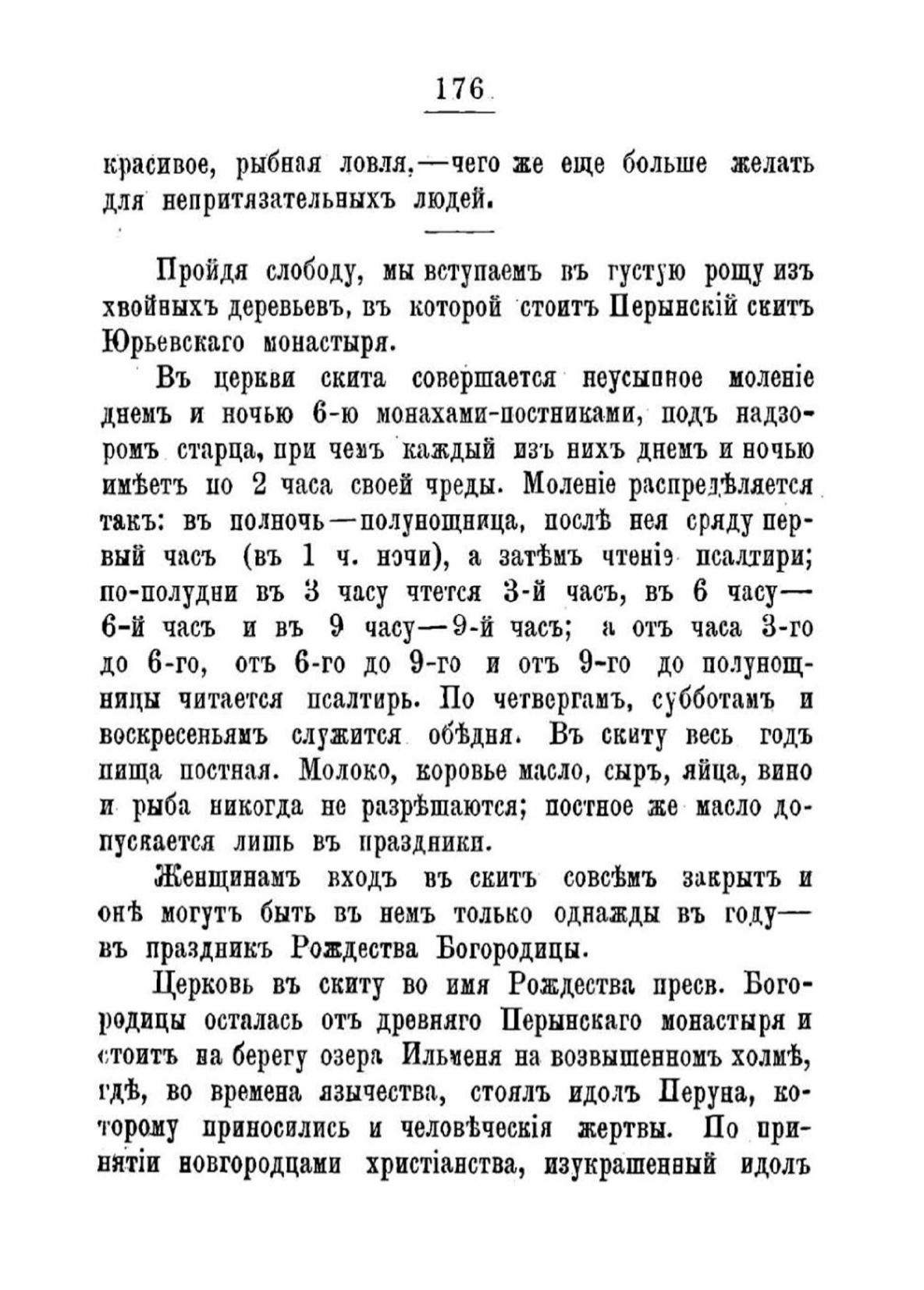 176

красивое, рыбная ловля,—чего же еще больше желать для непритязательныхъ людей.

Пройдя слободу, мы вступаемъ въ густую рощу изъ хвойныхъ деревьевъ, въ которой стоитъ Перынскій скитъ Юрьевскаго монастыря.

Въ церкви скита совершается неусыпное моленіе днемъ и ночью 6-ю монахами-постниками, подъ надзоромъ старца, при чемъ каждый изъ нихъ днемъ и ночью имѣетъ по 2 часа своей чреды. Моленіе распредѣляется такъ: въ полночь—полунощница, послѣ нея сряду первый часъ (въ 1 ч. ночи), а затѣмъ чтеніе псалтири; по-полудни въ 3 часу чтется 3-й часъ, въ 6 часу—6-й часъ и въ 9 часу—9-й часъ; а отъ часа 3-го до 6-го, отъ 6-го до 9-го и отъ 9-го до полунощницы читается псалтирь. По четвергамъ, субботамъ и воскресеньямъ служится обѣдня. Въ скиту весь годъ пища постная. Молоко, коровье масло, сыръ, яйца, вино и рыба никогда не разрѣшаются; постное же масло допускается лишь въ праздники.

Женщинамъ входъ въ скитъ совсѣмъ закрытъ и онѣ могутъ быть въ немъ только однажды въ году—въ праздникъ Рождества Богородицы.

Церковь въ скиту во имя Рождества пресв. Богородицы осталась отъ древняго Перынскаго монастыря и стоитъ на берегу озера Ильменя на возвышенномъ холмѣ, гдѣ, во времена язычества, стоялъ идолъ Перуна, которому приносились и человѣческія жертвы. По принятіи новгородцами христіанства, изукрашенный идолъ